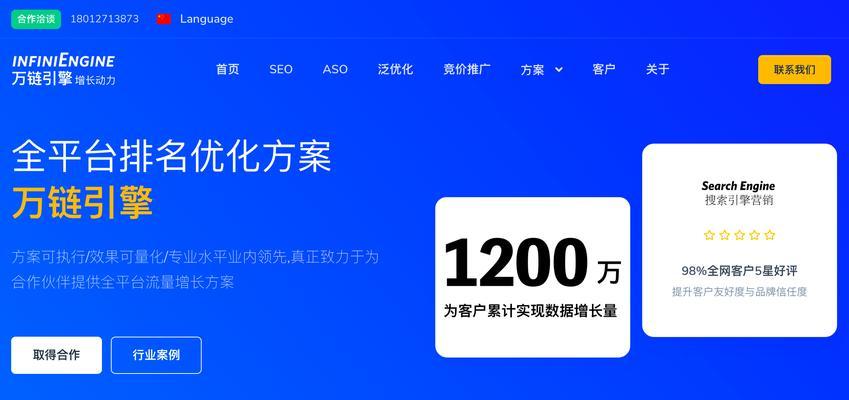 合作洽谈 18012713873 Language

INFINIENGINE
万链引擎 增长动力

首页 SEO ASO 泛优化 竞价推广 方案 客户 关于

联系我们

全平台排名优化方案
万链引擎

方案可执行/效果可量化/专业水平业内领先,真正致力于为合作伙伴提供全平台流量增长方案

取得合作 行业案例

1200 万
为客户累计实现数据增长量

Search Engine
搜索引擎营销

98%全网客户5星好评
提升客户友好度与品牌信任度